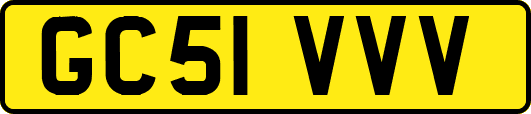 GC51 VVV